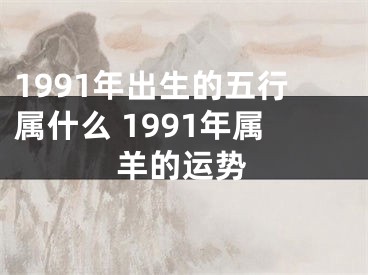 1991年出生的五行属什么 1991年属羊的运势